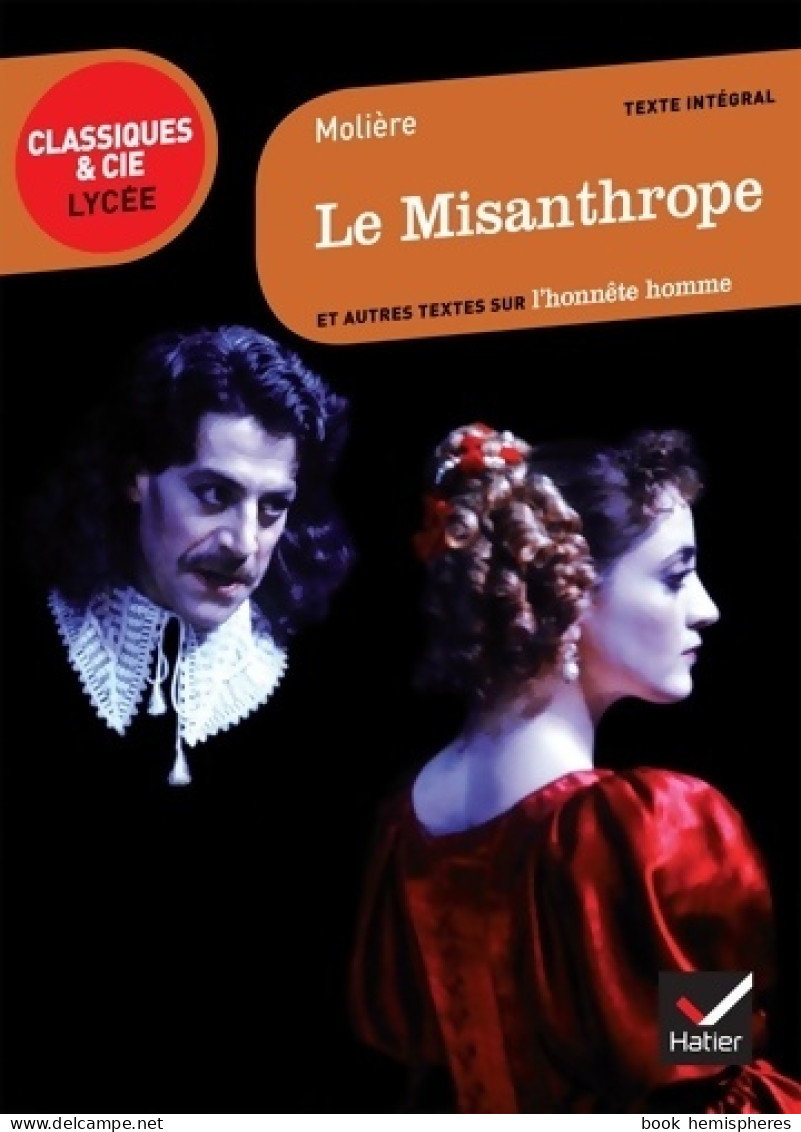 CLASSIQUES & CIE LYCÉE

Molière

TEXTE INTÉGRAL

Le Misanthrope

ET AUTRES TEXTES SUR l'honnête homme

Hatier

www.delcampe.net

book hemispheres